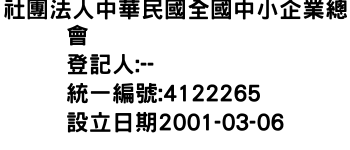 社團法人中華民國全國中小企業總會
登記人:--
統一編號:4122265
設立日期2001-03-06